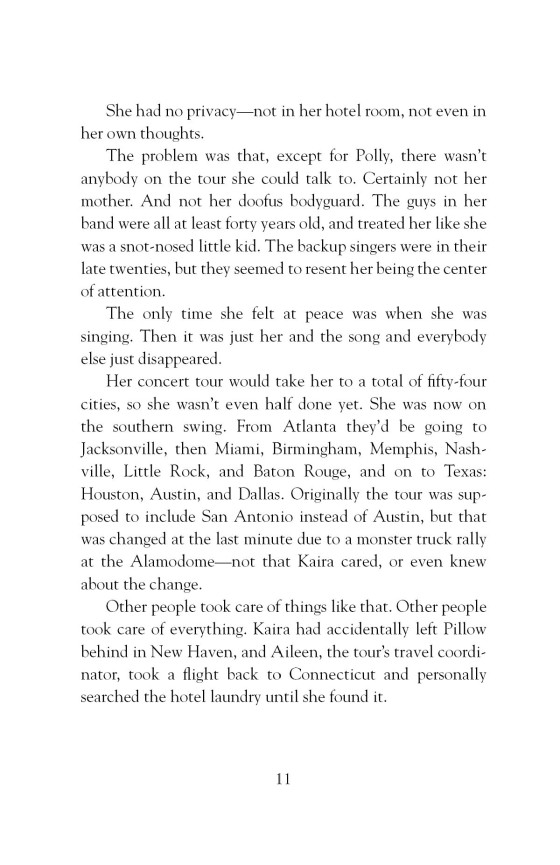 She had no privacy—not in her hotel room, not even in her own thoughts.

The problem was that, except for Polly, there wasn't anybody on the tour she could talk to. Certainly not her mother. And not her doofus bodyguard. The guys in her band were all at least forty years old, and treated her like she was a snot-nosed little kid. The backup singers were in their late twenties, but they seemed to resent her being the center of attention.

The only time she felt at peace was when she was singing. Then it was just her and the song and everybody else just disappeared.

Her concert tour would take her to a total of fifty-four cities, so she wasn't even half done yet. She was now on the southern swing. From Atlanta they'd be going to Jacksonville, then Miami, Birmingham, Memphis, Nashville, Little Rock, and Baton Rouge, and on to Texas: Houston, Austin, and Dallas. Originally the tour was supposed to include San Antonio instead of Austin, but that was changed at the last minute due to a monster truck rally at the Alamodome—not that Kaira cared, or even knew about the change.

Other people took care of things like that. Other people took care of everything. Kaira had accidentally left Pillow behind in New Haven, and Aileen, the tour's travel coordinator, took a flight back to Connecticut and personally searched the hotel laundry until she found it.

11